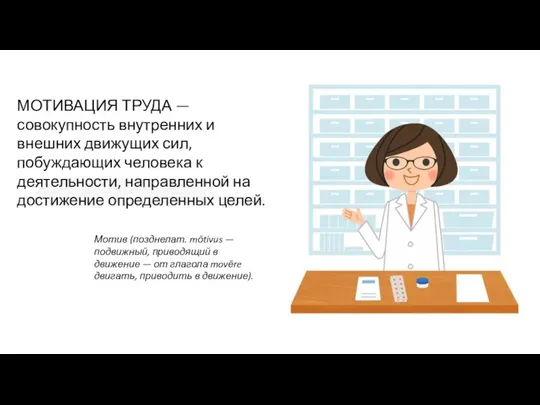 МОТИВАЦИЯ ТРУДА — совокупность внутренних и внешних движущих сил, побуждающих человека к деятельности, направленной на достижение определенных целей.

Мотив (позднелат. mōtivus — подвижный, приводящий в движение — от глагола movēre двигать, приводить в движение).